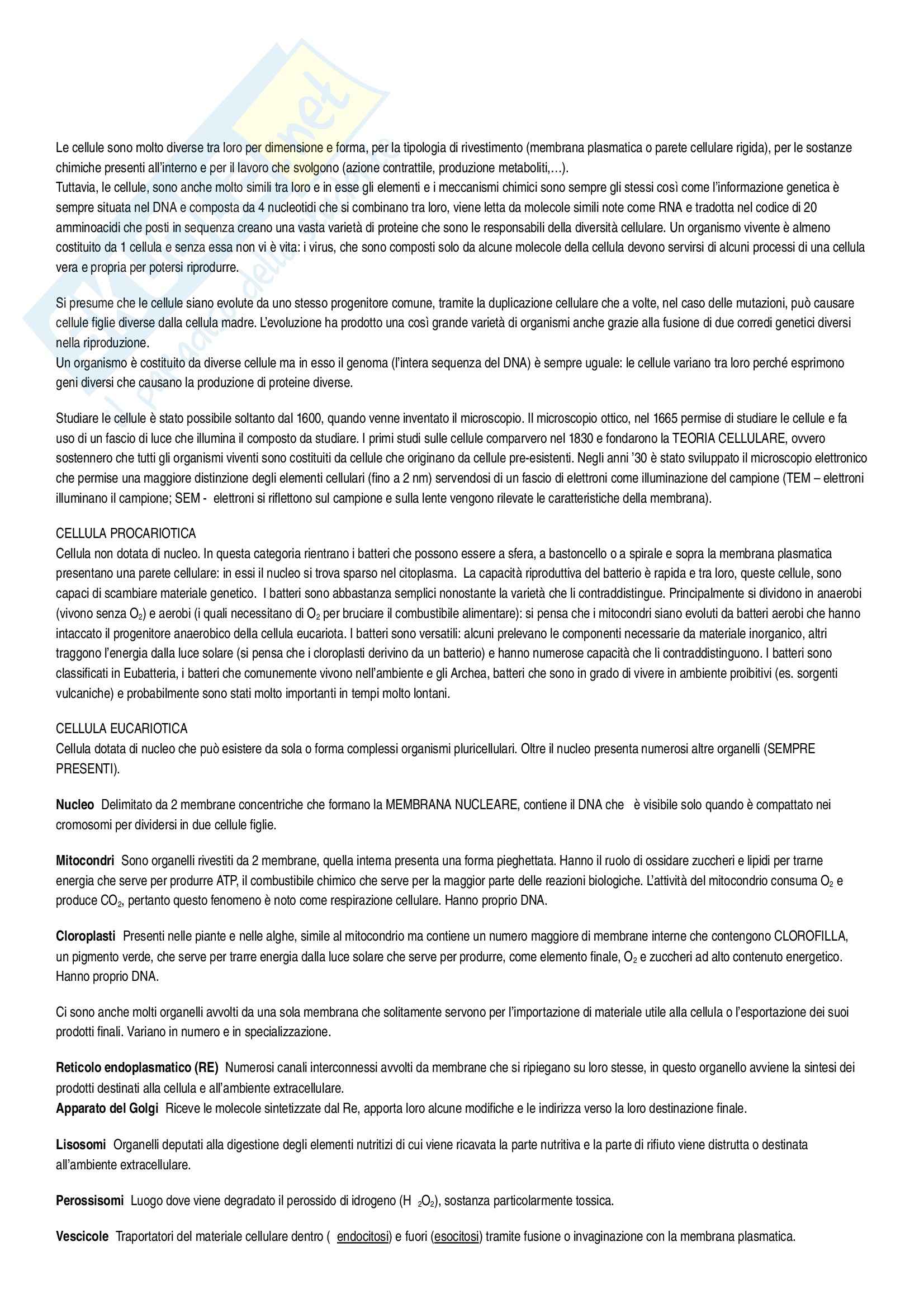 Le cellule sono molto diverse tra loro per dimensione e forma, per la tipologia di rivestimento (membrana plasmatica o parete cellulare rigida), per le sostanze chimiche presenti all'interno e per il lavoro che svolgono (azione contrattile, produzione metaboliti,…).
Tuttavia, le cellule, sono anche molto simili tra loro e in esse gli elementi e i meccanismi chimici sono sempre gli stessi così come l'informazione genetica è sempre situata nel DNA e composta da 4 nucleotidi che si combinano tra loro, viene letta da molecole simili note come RNA e tradotta nel codice di 20 amminoacidi che posti in sequenza creano una vasta varietà di proteine che sono le responsabili della diversità cellulare. Un organismo vivente è almeno costituito da 1 cellula e senza essa non vi è vita: i virus, che sono composti solo da alcune molecole della cellula devono servirsi di alcuni processi di una cellula vera e propria per potersi riprodurre.

Si presume che le cellule siano evolute da uno stesso progenitore comune, tramite la duplicazione cellulare che a volte, nel caso delle mutazioni, può causare cellule figlie diverse dalla cellula madre. L'evoluzione ha prodotto una così grande varietà di organismi anche grazie alla fusione di due corredi genetici diversi nella riproduzione.
Un organismo è costituito da diverse cellule ma in esso il genoma (l'intera sequenza del DNA) è sempre uguale: le cellule variano tra loro perché esprimono geni diversi che causano la produzione di proteine diverse.

Studiare le cellule è stato possibile soltanto dal 1600, quando venne inventato il microscopio. Il microscopio ottico, nel 1665 permise di studiare le cellule e fa uso di un fascio di luce che illumina il composto da studiare. I primi studi sulle cellule comparvero nel 1830 e fondarono la TEORIA CELLULARE, ovvero sostennero che tutti gli organismi viventi sono costituiti da cellule che originano da cellule pre-esistenti. Negli anni '30 è stato sviluppato il microscopio elettronico che permise una maggiore distinzione degli elementi cellulari (fino a 2 nm) servendosi di un fascio di elettroni come illuminazione del campione (TEM – elettroni illuminano il campione; SEM - elettroni si riflettono sul campione e sulla lente vengono rilevate le caratteristiche della membrana).

CELLULA PROCARIOTICA
Cellula non dotata di nucleo. In questa categoria rientrano i batteri che possono essere a sfera, a bastoncello o a spirale e sopra la membrana plasmatica presentano una parete cellulare: in essi il nucleo si trova sparso nel citoplasma. La capacità riproduttiva del batterio è rapida e tra loro, queste cellule, sono capaci di scambiare materiale genetico. I batteri sono abbastanza semplici nonostante la varietà che li contraddistingue. Principalmente si dividono in anaerobi (vivono senza $O_2$) e aerobi (i quali necessitano di $O_2$ per bruciare il combustibile alimentare): si pensa che i mitocondri siano evoluti da batteri aerobi che hanno intaccato il progenitore anaerobico della cellula eucariota. I batteri sono versatili: alcuni prelevano le componenti necessarie da materiale inorganico, altri traggono l'energia dalla luce solare (si pensa che i cloroplasti derivino da un batterio) e hanno numerose capacità che li contraddistinguono. I batteri sono classificati in Eubatteria, i batteri che comunemente vivono nell'ambiente e gli Archea, batteri che sono in grado di vivere in ambiente proibitivi (es. sorgenti vulcaniche) e probabilmente sono stati molto importanti in tempi molto lontani.

CELLULA EUCARIOTICA
Cellula dotata di nucleo che può esistere da sola o forma complessi organismi pluricellulari. Oltre il nucleo presenta numerosi altre organelli (SEMPRE PRESENTI).

Nucleo Delimitato da 2 membrane concentriche che formano la MEMBRANA NUCLEARE, contiene il DNA che è visibile solo quando è compattato nei cromosomi per dividersi in due cellule figlie.

Mitocondri Sono organelli rivestiti da 2 membrane, quella interna presenta una forma pieghettata. Hanno il ruolo di ossidare zuccheri e lipidi per trarne energia che serve per produrre ATP, il combustibile chimico che serve per la maggior parte delle reazioni biologiche. L'attività del mitocondrio consuma $O_2$ e produce $CO_2$, pertanto questo fenomeno è noto come respirazione cellulare. Hanno proprio DNA.

Cloroplasti Presenti nelle piante e nelle alghe, simile al mitocondrio ma contiene un numero maggiore di membrane interne che contengono CLOROFILLA, un pigmento verde, che serve per trarre energia dalla luce solare che serve per produrre, come elemento finale, $O_2$ e zuccheri ad alto contenuto energetico. Hanno proprio DNA.

Ci sono anche molti organelli avvolti da una sola membrana che solitamente servono per l'importazione di materiale utile alla cellula o l'esportazione dei suoi prodotti finali. Variano in numero e in specializzazione.

Reticolo endoplasmatico (RE) Numerosi canali interconnessi avvolti da membrane che si ripiegano su loro stesse, in questo organello avviene la sintesi dei prodotti destinati alla cellula e all'ambiente extracellulare.
Apparato del Golgi Riceve le molecole sintetizzate dal Re, apporta loro alcune modifiche e le indirizza verso la loro destinazione finale.

Lisosomi Organelli deputati alla digestione degli elementi nutritizi di cui viene ricavata la parte nutritiva e la parte di rifiuto viene distrutta o destinata all'ambiente extracellulare.

Perossisomi Luogo dove viene degradato il perossido di idrogeno ($H_2O_2$), sostanza particolarmente tossica.

Vescicole Traportatori del materiale cellulare dentro ( endocitosi) e fuori (esocitosi) tramite fusione o invaginazione con la membrana plasmatica.